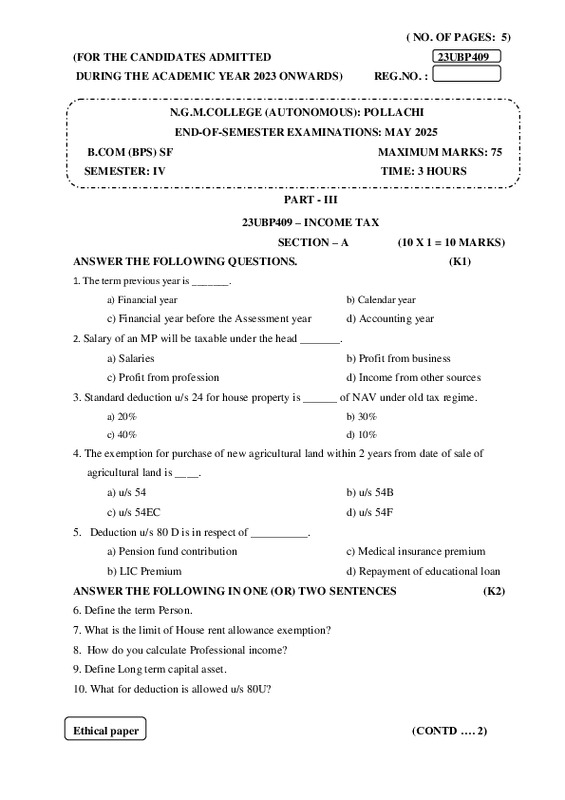 ( NO. OF PAGES: 5)

(FOR THE CANDIDATES ADMITTED
DURING THE ACADEMIC YEAR 2023 ONWARDS)

23UBP409

REG.NO. :

N.G.M.COLLEGE (AUTONOMOUS): POLLACHI
END-OF-SEMESTER EXAMINATIONS: MAY 2025

B.COM (BPS) SF
MAXIMUM MARKS: 75
SEMESTER: IV
TIME: 3 HOURS

PART - III

23UBP409 – INCOME TAX

SECTION – A (10 X 1 = 10 MARKS)

ANSWER THE FOLLOWING QUESTIONS. (K1)

1. The term previous year is _______.

a) Financial year
b) Calendar year
c) Financial year before the Assessment year
d) Accounting year

2. Salary of an MP will be taxable under the head _______.

a) Salaries
b) Profit from business
c) Profit from profession
d) Income from other sources

3. Standard deduction u/s 24 for house property is ______ of NAV under old tax regime.

a) 20%
b) 30%
c) 40%
d) 10%

4. The exemption for purchase of new agricultural land within 2 years from date of sale of agricultural land is ____.

a) u/s 54
b) u/s 54B
c) u/s 54EC
d) u/s 54F

5. Deduction u/s 80 D is in respect of __________.

a) Pension fund contribution
c) Medical insurance premium
b) LIC Premium
d) Repayment of educational loan

ANSWER THE FOLLOWING IN ONE (OR) TWO SENTENCES (K2)

6. Define the term Person.

7. What is the limit of House rent allowance exemption?

8. How do you calculate Professional income?

9. Define Long term capital asset.

10. What for deduction is allowed u/s 80U?

Ethical paper

(CONTD …. 2)